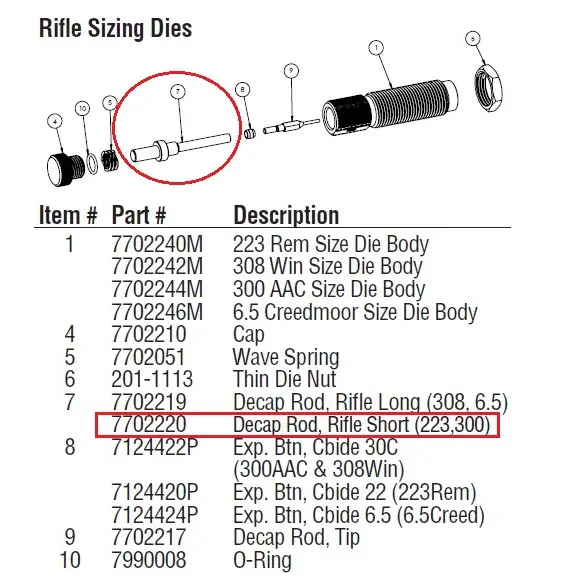 Rifle Sizing Dies

4 10 5 7 8 9 1 6

| Item # | Part # | Description |
|---|---|---|
| 1 | 7702240M | 223 Rem Size Die Body |
| | 7702242M | 308 Win Size Die Body |
| | 7702244M | 300 AAC Size Die Body |
| | 7702246M | 6.5 Creedmoor Size Die Body |
| 4 | 7702210 | Cap |
| 5 | 7702051 | Wave Spring |
| 6 | 201-1113 | Thin Die Nut |
| 7 | 7702219 | Decap Rod, Rifle Long (308, 6.5) |
| | 7702220 | Decap Rod, Rifle Short (223,300) |
| 8 | 7124422P | Exp. Btn, Cbide 30C (300AAC & 308Win) |
| | 7124420P | Exp. Btn, Cbide 22 (223Rem) |
| | 7124424P | Exp. Btn, Cbide 6.5 (6.5Creed) |
| 9 | 7702217 | Decap Rod, Tip |
| 10 | 7990008 | O-Ring |